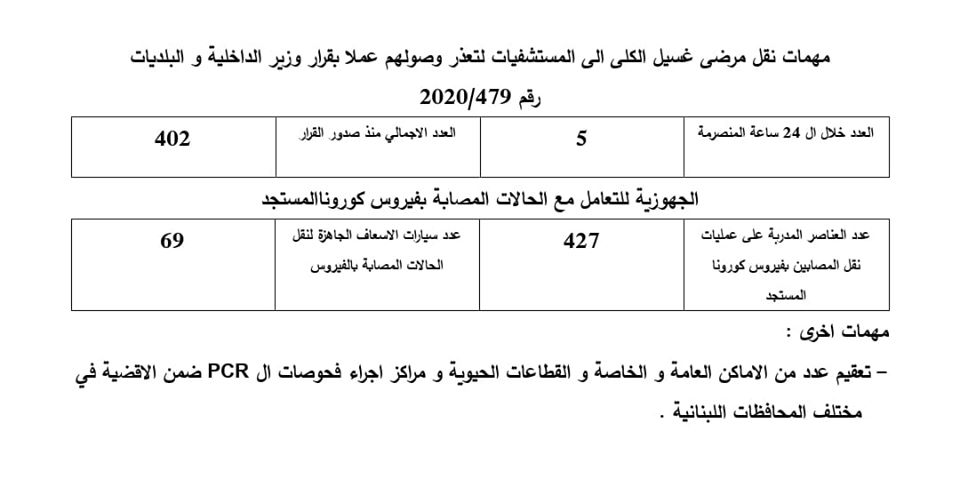 مهمات نقل مرضى غسيل الكلى الى المستشفيات لتعذر وصولهم عملا بقرار وزير الداخلية و البلديات رقم 2020/479

| العدد خلال ال 24 ساعة المنصرمة | 5 | العدد الاجمالي منذ صدور القرار | 402 |
|---|---|---|---|

الجهوزية للتعامل مع الحالات المصابة بفيروس كوروناالمستجد

| عدد العناصر المدربة على عمليات نقل المصابين بفيروس كورونا المستجد | 427 | عدد سيارات الاسعاف الجاهزة لنقل الحالات المصابة بالفيروس | 69 |
|---|---|---|---|

مهمات اخرى :

– تعقيم عدد من الاماكن العامة و الخاصة و القطاعات الحيوية و مراكز اجراء فحوصات ال PCR ضمن الاقضية في مختلف المحافظات اللبنانية .